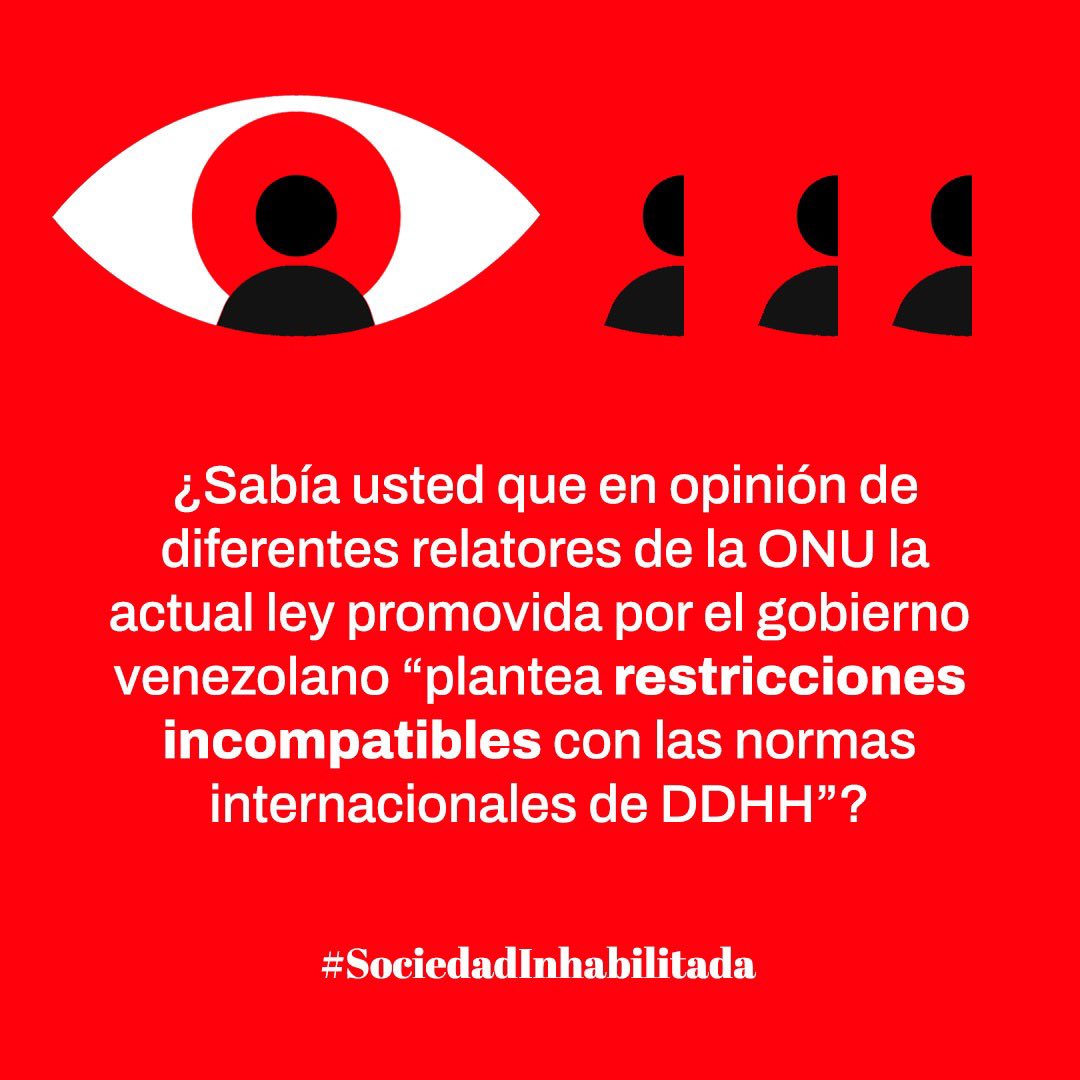 ¿Sabía usted que en opinión de diferentes relatores de la ONU la actual ley promovida por el gobierno venezolano “plantea restricciones incompatibles con las normas internacionales de DDHH”?

#SociedadInhabilitada